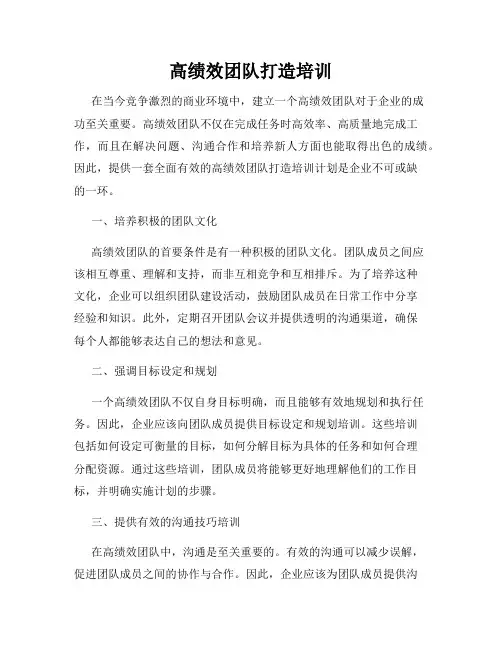 高绩效团队打造培训

在当今竞争激烈的商业环境中，建立一个高绩效团队对于企业的成功至关重要。高绩效团队不仅在完成任务时高效率、高质量地完成工作，而且在解决问题、沟通合作和培养新人方面也能取得出色的成绩。因此，提供一套全面有效的高绩效团队打造培训计划是企业不可或缺的一环。

一、培养积极的团队文化

高绩效团队的首要条件是有一种积极的团队文化。团队成员之间应该相互尊重、理解和支持，而非互相竞争和互相排斥。为了培养这种文化，企业可以组织团队建设活动，鼓励团队成员在日常工作中分享经验和知识。此外，定期召开团队会议并提供透明的沟通渠道，确保每个人都能够表达自己的想法和意见。

二、强调目标设定和规划

一个高绩效团队不仅自身目标明确，而且能够有效地规划和执行任务。因此，企业应该向团队成员提供目标设定和规划培训。这些培训包括如何设定可衡量的目标，如何分解目标为具体的任务和如何合理分配资源。通过这些培训，团队成员将能够更好地理解他们的工作目标，并明确实施计划的步骤。

三、提供有效的沟通技巧培训

在高绩效团队中，沟通是至关重要的。有效的沟通可以减少误解，促进团队成员之间的协作与合作。因此，企业应该为团队成员提供沟